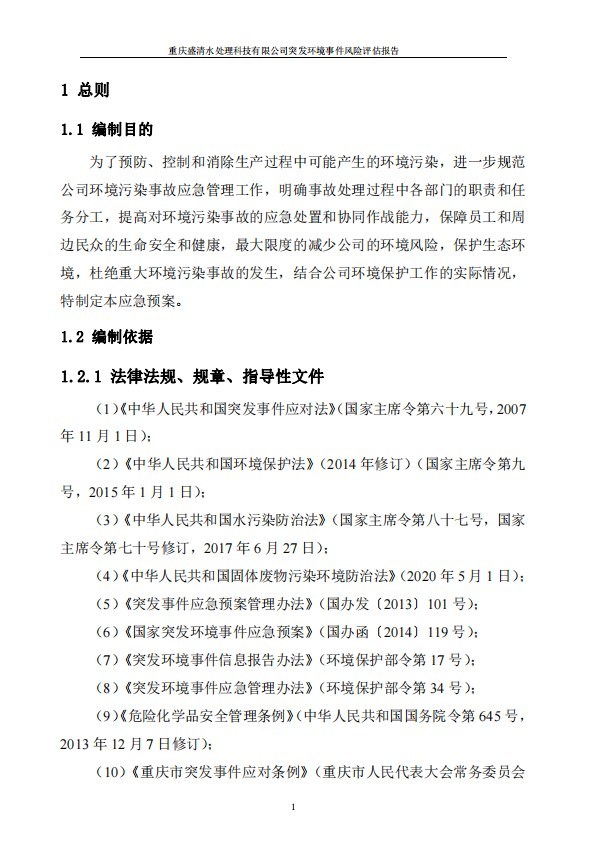 重庆盛清水处理科技有限公司突发环境事件风险评估报告

1 总则

1.1 编制目的

为了预防、控制和消除生产过程中可能产生的环境污染，进一步规范公司环境污染事故应急管理工作，明确事故处理过程中各部门的职责和任务分工，提高对环境污染事故的应急处置和协同作战能力，保障员工和周边民众的生命安全和健康，最大限度的减少公司的环境风险，保护生态环境，杜绝重大环境污染事故的发生，结合公司环境保护工作的实际情况，特制定本应急预案。

1.2 编制依据

1.2.1 法律法规、规章、指导性文件

（1）《中华人民共和国突发事件应对法》(国家主席令第六十九号，2007年11月1日)；

（2）《中华人民共和国环境保护法》（2014年修订）（国家主席令第九号，2015年1月1日）；

（3）《中华人民共和国水污染防治法》（国家主席令第八十七号，国家主席令第七十号修订，2017年6月27日）；

（4）《中华人民共和国固体废物污染环境防治法》（2020年5月1日）；

（5）《突发事件应急预案管理办法》（国办发〔2013〕101号）；

（6）《国家突发环境事件应急预案》（国办函〔2014〕119号）；

（7）《突发环境事件信息报告办法》（环境保护部令第17号）；

（8）《突发环境事件应急管理办法》（环境保护部令第34号）；

（9）《危险化学品安全管理条例》（中华人民共和国国务院令第645号，2013年12月7日修订）；

（10）《重庆市突发事件应对条例》（重庆市人民代表大会常务委员会

1